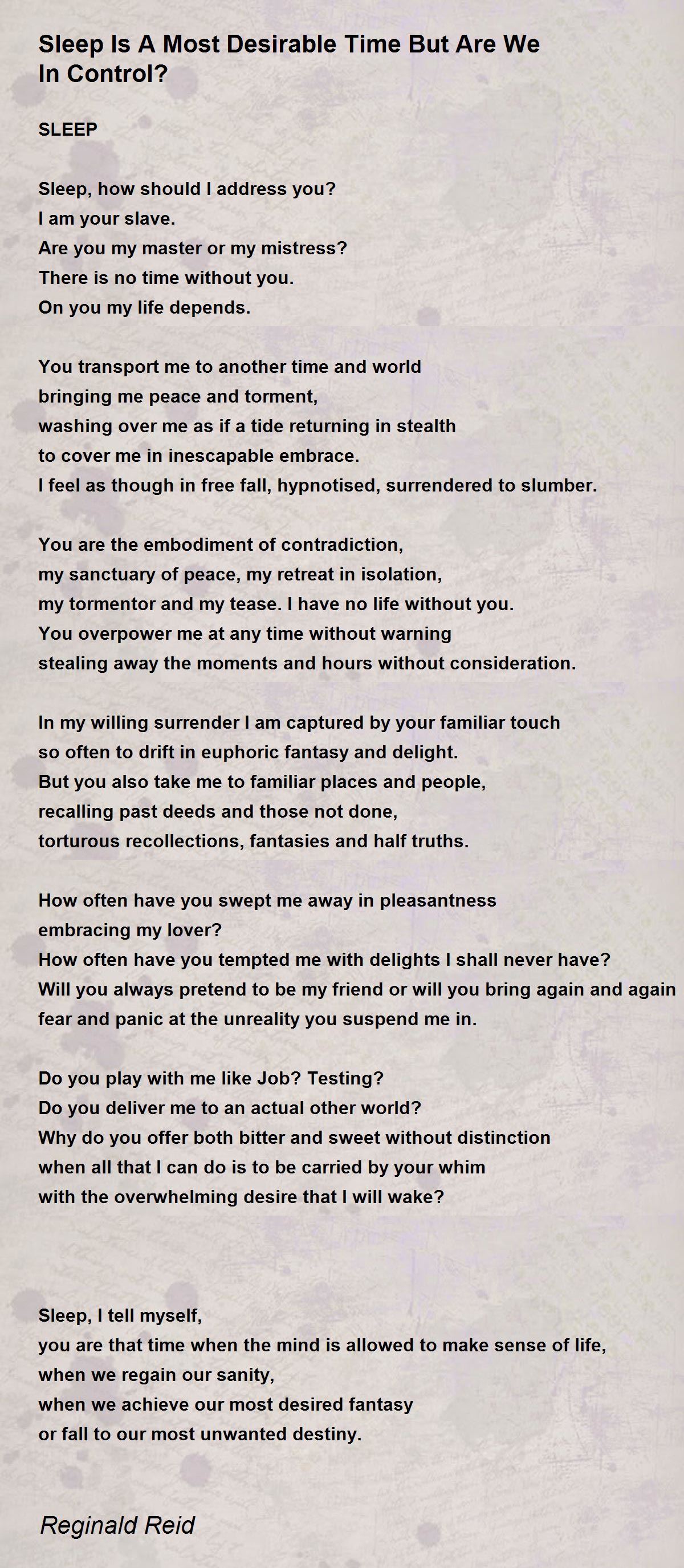 Sleep Is A Most Desirable Time But Are We In Control?

SLEEP

Sleep, how should I address you?
I am your slave.
Are you my master or my mistress?
There is no time without you.
On you my life depends.

You transport me to another time and world
bringing me peace and torment,
washing over me as if a tide returning in stealth
to cover me in inescapable embrace.
I feel as though in free fall, hypnotised, surrendered to slumber.

You are the embodiment of contradiction,
my sanctuary of peace, my retreat in isolation,
my tormentor and my tease. I have no life without you.
You overpower me at any time without warning
stealing away the moments and hours without consideration.

In my willing surrender I am captured by your familiar touch
so often to drift in euphoric fantasy and delight.
But you also take me to familiar places and people,
recalling past deeds and those not done,
torturous recollections, fantasies and half truths.

How often have you swept me away in pleasantness
embracing my lover?
How often have you tempted me with delights I shall never have?
Will you always pretend to be my friend or will you bring again and again
fear and panic at the unreality you suspend me in.

Do you play with me like Job? Testing?
Do you deliver me to an actual other world?
Why do you offer both bitter and sweet without distinction
when all that I can do is to be carried by your whim
with the overwhelming desire that I will wake?

Sleep, I tell myself,
you are that time when the mind is allowed to make sense of life,
when we regain our sanity,
when we achieve our most desired fantasy
or fall to our most unwanted destiny.

Reginald Reid